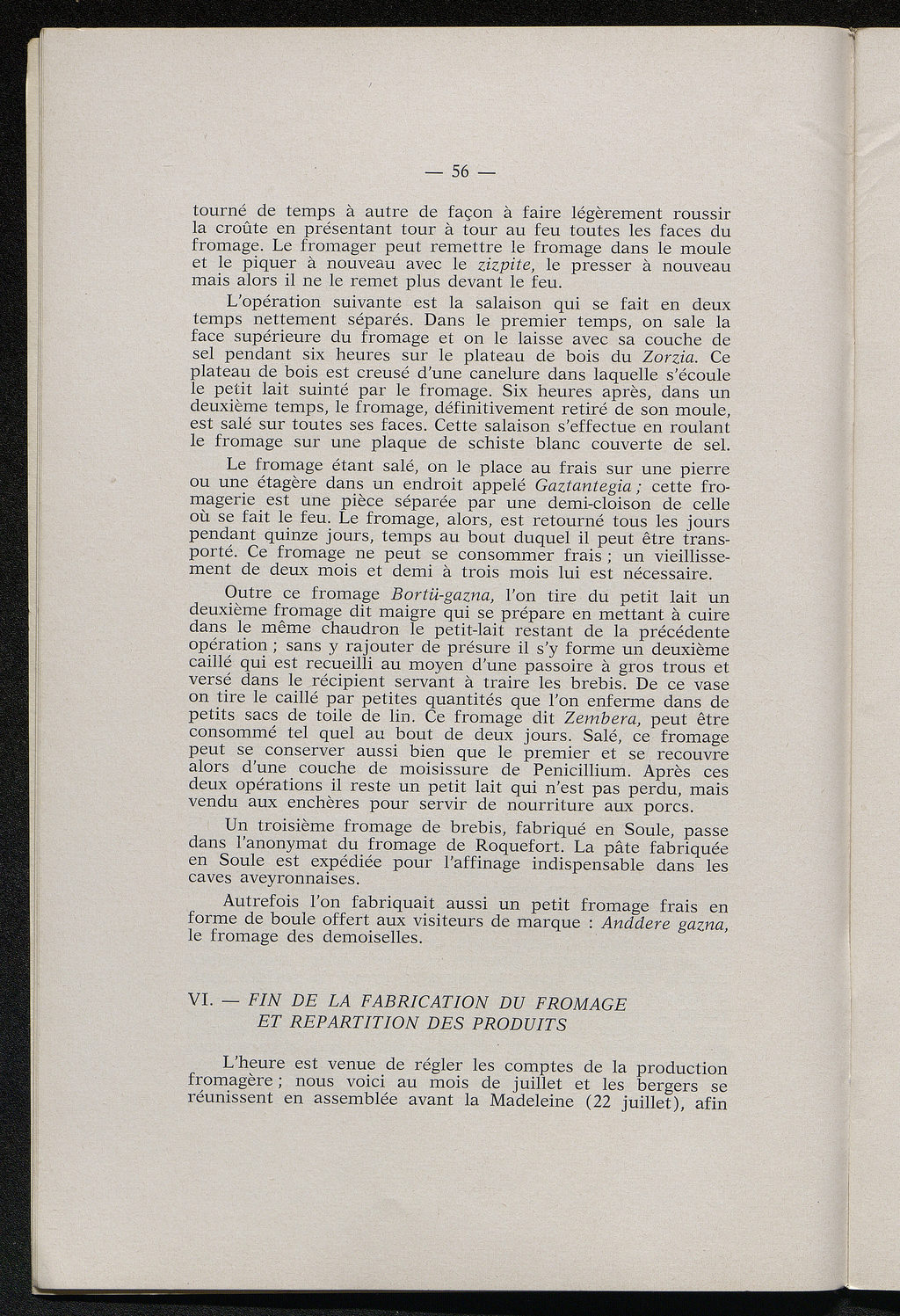 — 56 —

tourné de temps à autre de façon à faire légèrement roussir la croûte en présentant tour à tour au feu toutes les faces du fromage. Le fromager peut remettre le fromage dans le moule et le piquer à nouveau avec le zizpite, le presser à nouveau mais alors il ne le remet plus devant le feu.

L'opération suivante est la salaison qui se fait en deux temps nettement séparés. Dans le premier temps, on sale la face supérieure du fromage et on le laisse avec sa couche de sel pendant six heures sur le plateau de bois du Zorzia. Ce plateau de bois est creusé d'une canelure dans laquelle s'écoule le petit lait suinté par le fromage. Six heures après, dans un deuxième temps, le fromage, définitivement retiré de son moule, est salé sur toutes ses faces. Cette salaison s'effectue en roulant le fromage sur une plaque de schiste blanc couverte de sel.

Le fromage étant salé, on le place au frais sur une pierre ou une étagère dans un endroit appelé Gaztantegia ; cette fromagerie est une pièce séparée par une demi-cloison de celle où se fait le feu. Le fromage, alors, est retourné tous les jours pendant quinze jours, temps au bout duquel il peut être transporté. Ce fromage ne peut se consommer frais ; un vieillissement de deux mois et demi à trois mois lui est nécessaire.

Outre ce fromage Bortü-gazna, l'on tire du petit lait un deuxième fromage dit maigre qui se prépare en mettant à cuire dans le même chaudron le petit-lait restant de la précédente opération ; sans y rajouter de présure il s'y forme un deuxième caillé qui est recueilli au moyen d'une passoire à gros trous et versé dans le récipient servant à traire les brebis. De ce vase on tire le caillé par petites quantités que l'on enferme dans de petits sacs de toile de lin. Ce fromage dit Zembera, peut être consommé tel quel au bout de deux jours. Salé, ce fromage peut se conserver aussi bien que le premier et se recouvre alors d'une couche de moisissure de Penicillium. Après ces deux opérations il reste un petit lait qui n'est pas perdu, mais vendu aux enchères pour servir de nourriture aux porcs.

Un troisième fromage de brebis, fabriqué en Soule, passe dans l'anonymat du fromage de Roquefort. La pâte fabriquée en Soule est expédiée pour l'affinage indispensable dans les caves aveyronnaises.

Autrefois l'on fabriquait aussi un petit fromage frais en forme de boule offert aux visiteurs de marque : Anddere gazna, le fromage des demoiselles.

VI. — FIN DE LA FABRICATION DU FROMAGE ET REPARTITION DES PRODUITS

L'heure est venue de régler les comptes de la production fromagère ; nous voici au mois de juillet et les bergers se réunissent en assemblée avant la Madeleine (22 juillet), afin